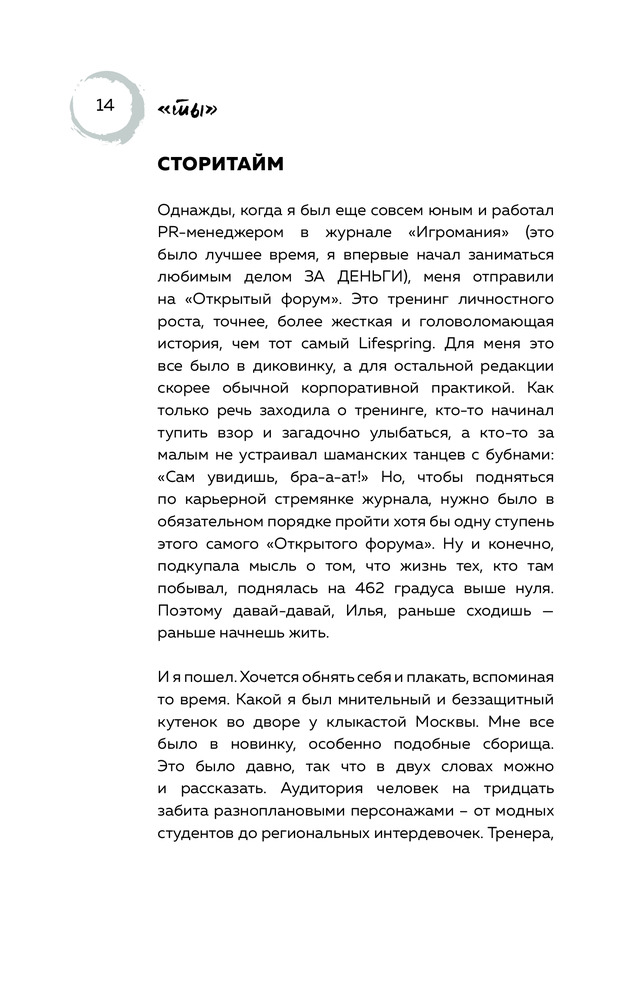 14 «ты»

СТОРИТАЙМ

Однажды, когда я был еще совсем юным и работал PR-менеджером в журнале «Игромания» (это было лучшее время, я впервые начал заниматься любимым делом ЗА ДЕНЬГИ), меня отправили на «Открытый форум». Это тренинг личностного роста, точнее, более жесткая и головоломающая история, чем тот самый Lifespring. Для меня это все было в диковинку, а для остальной редакции скорее обычной корпоративной практикой. Как только речь заходила о тренинге, кто-то начинал тупить взор и загадочно улыбаться, а кто-то за малым не устраивал шаманских танцев с бубнами: «Сам увидишь, бра-а-ат!» Но, чтобы подняться по карьерной стремянке журнала, нужно было в обязательном порядке пройти хотя бы одну ступень этого самого «Открытого форума». Ну и конечно, подкупала мысль о том, что жизнь тех, кто там побывал, поднялась на 462 градуса выше нуля. Поэтому давай-давай, Илья, раньше сходишь — раньше начнешь жить.

И я пошел. Хочется обнять себя и плакать, вспоминая то время. Какой я был мнительный и беззащитный кутенок во дворе у клыкастой Москвы. Мне все было в новинку, особенно подобные сборища. Это было давно, так что в двух словах можно и рассказать. Аудитория человек на тридцать забита разноплановыми персонажами – от модных студентов до региональных интердевочек. Тренера,